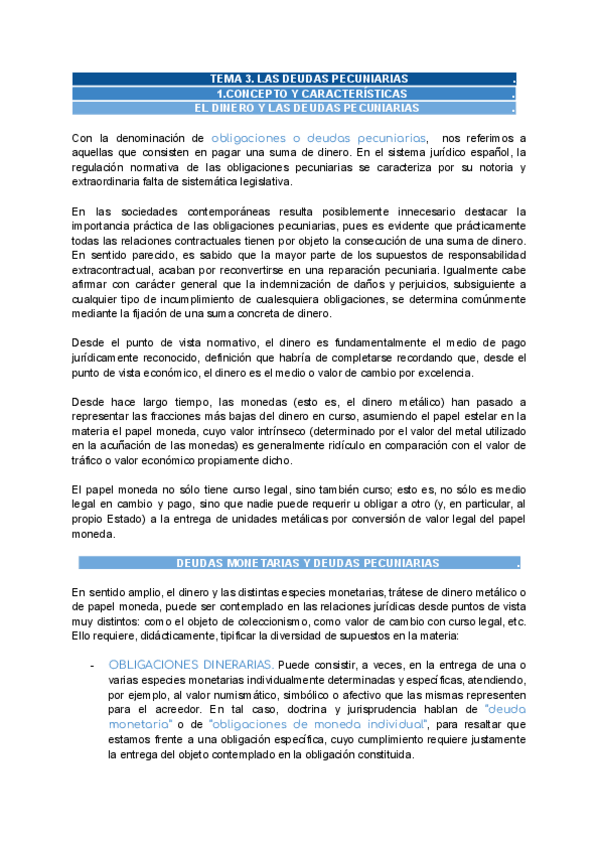 TEMA 3. LAS DEUDAS PECUNIARIAS .
1.CONCEPTO Y CARACTERÍSTICAS .
EL DINERO Y LAS DEUDAS PECUNIARIAS .

Con la denominación de obligaciones o deudas pecuniarias, nos referimos a aquellas que consisten en pagar una suma de dinero. En el sistema jurídico español, la regulación normativa de las obligaciones pecuniarias se caracteriza por su notoria y extraordinaria falta de sistemática legislativa.

En las sociedades contemporáneas resulta posiblemente innecesario destacar la importancia práctica de las obligaciones pecuniarias, pues es evidente que prácticamente todas las relaciones contractuales tienen por objeto la consecución de una suma de dinero. En sentido parecido, es sabido que la mayor parte de los supuestos de responsabilidad extracontractual, acaban por reconvertirse en una reparación pecuniaria. Igualmente cabe afirmar con carácter general que la indemnización de daños y perjuicios, subsiguiente a cualquier tipo de incumplimiento de cualesquiera obligaciones, se determina comúnmente mediante la fijación de una suma concreta de dinero.

Desde el punto de vista normativo, el dinero es fundamentalmente el medio de pago jurídicamente reconocido, definición que habría de completarse recordando que, desde el punto de vista económico, el dinero es el medio o valor de cambio por excelencia.

Desde hace largo tiempo, las monedas (esto es, el dinero metálico) han pasado a representar las fracciones más bajas del dinero en curso, asumiendo el papel estelar en la materia el papel moneda, cuyo valor intrínseco (determinado por el valor del metal utilizado en la acuñación de las monedas) es generalmente ridículo en comparación con el valor de tráfico o valor económico propiamente dicho.

El papel moneda no sólo tiene curso legal, sino también curso; esto es, no sólo es medio legal en cambio y pago, sino que nadie puede requerir u obligar a otro (y, en particular, al propio Estado) a la entrega de unidades metálicas por conversión de valor legal del papel moneda.

DEUDAS MONETARIAS Y DEUDAS PECUNIARIAS .

En sentido amplio, el dinero y las distintas especies monetarias, trátese de dinero metálico o de papel moneda, puede ser contemplado en las relaciones jurídicas desde puntos de vista muy distintos: como el objeto de coleccionismo, como valor de cambio con curso legal, etc. Ello requiere, didácticamente, tipificar la diversidad de supuestos en la materia:

- OBLIGACIONES DINERARIAS. Puede consistir, a veces, en la entrega de una o varias especies monetarias individualmente determinadas y específicas, atendiendo, por ejemplo, al valor numismático, simbólico o afectivo que las mismas representen para el acreedor. En tal caso, doctrina y jurisprudencia hablan de "deuda monetaria" o de "obligaciones de moneda individual", para resaltar que estamos frente a una obligación específica, cuyo cumplimiento requiere justamente la entrega del objeto contemplado en la obligación constituida.